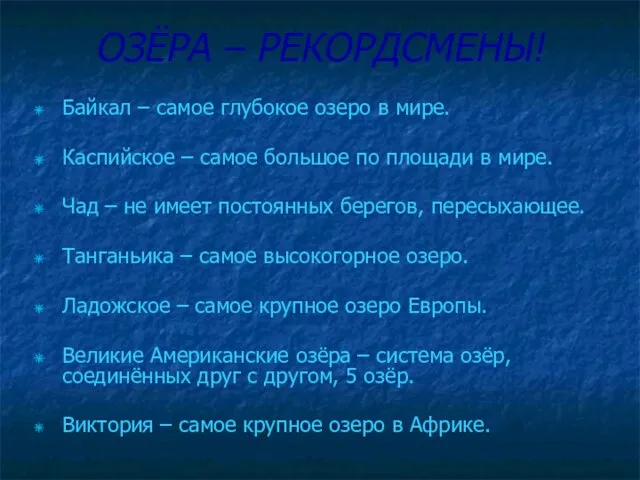 ОЗЁРА – РЕКОРДСМЕНЫ!

Байкал – самое глубокое озеро в мире.

Каспийское – самое большое по площади в мире.

Чад – не имеет постоянных берегов, пересыхающее.

Танганьика – самое высокогорное озеро.

Ладожское – самое крупное озеро Европы.

Великие Американские озёра – система озёр, соединённых друг с другом, 5 озёр.

Виктория – самое крупное озеро в Африке.